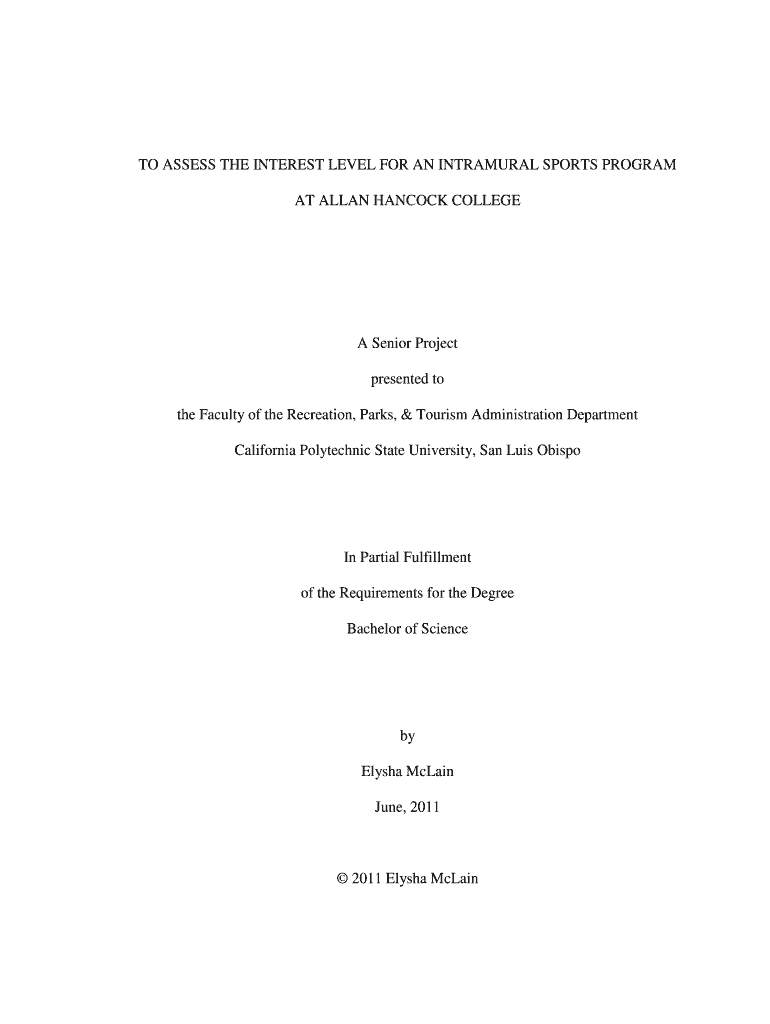 TO ASSESS THE INTEREST LEVEL FOR AN INTRAMURAL SPORTS PROGRAM

AT ALLAN HANCOCK COLLEGE

A Senior Project

presented to

the Faculty of the Recreation, Parks, & Tourism Administration Department

California Polytechnic State University, San Luis Obispo

In Partial Fulfillment

of the Requirements for the Degree

Bachelor of Science

by

Elysha McLain

June, 2011

© 2011 Elysha McLain